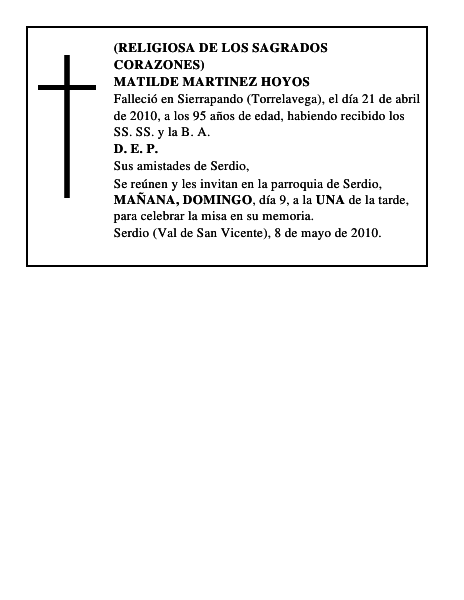 (RELIGIOSA DE LOS SAGRADOS CORAZONES)
MATILDE MARTINEZ HOYOS
Falleció en Sierrapando (Torrelavega), el día 21 de abril de 2010, a los 95 años de edad, habiendo recibido los SS. SS. y la B. A.
D. E. P.
Sus amistades de Serdio,
Se reúnen y les invitan en la parroquia de Serdio, MAÑANA, DOMINGO, día 9, a la UNA de la tarde, para celebrar la misa en su memoria.
Serdio (Val de San Vicente), 8 de mayo de 2010.